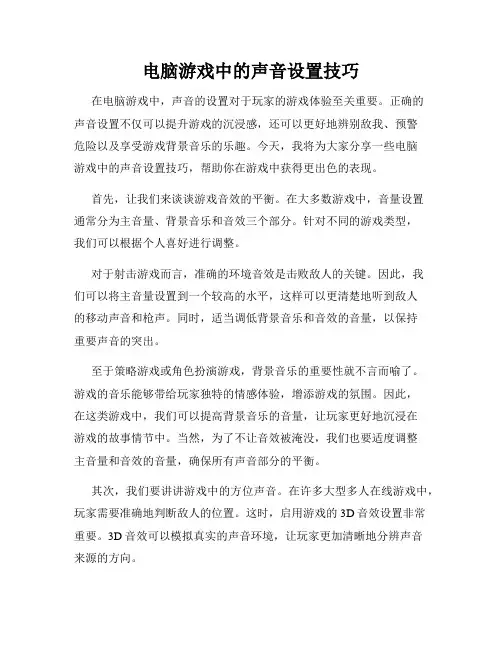 电脑游戏中的声音设置技巧

在电脑游戏中，声音的设置对于玩家的游戏体验至关重要。正确的声音设置不仅可以提升游戏的沉浸感，还可以更好地辨别敌我、预警危险以及享受游戏背景音乐的乐趣。今天，我将为大家分享一些电脑游戏中的声音设置技巧，帮助你在游戏中获得更出色的表现。

首先，让我们来谈谈游戏音效的平衡。在大多数游戏中，音量设置通常分为主音量、背景音乐和音效三个部分。针对不同的游戏类型，我们可以根据个人喜好进行调整。

对于射击游戏而言，准确的环境音效是击败敌人的关键。因此，我们可以将主音量设置到一个较高的水平，这样可以更清楚地听到敌人的移动声音和枪声。同时，适当调低背景音乐和音效的音量，以保持重要声音的突出。

至于策略游戏或角色扮演游戏，背景音乐的重要性就不言而喻了。游戏的音乐能够带给玩家独特的情感体验，增添游戏的氛围。因此，在这类游戏中，我们可以提高背景音乐的音量，让玩家更好地沉浸在游戏的故事情节中。当然，为了不让音效被淹没，我们也要适度调整主音量和音效的音量，确保所有声音部分的平衡。

其次，我们要讲讲游戏中的方位声音。在许多大型多人在线游戏中，玩家需要准确地判断敌人的位置。这时，启用游戏的3D音效设置非常重要。3D音效可以模拟真实的声音环境，让玩家更加清晰地分辨声音来源的方向。